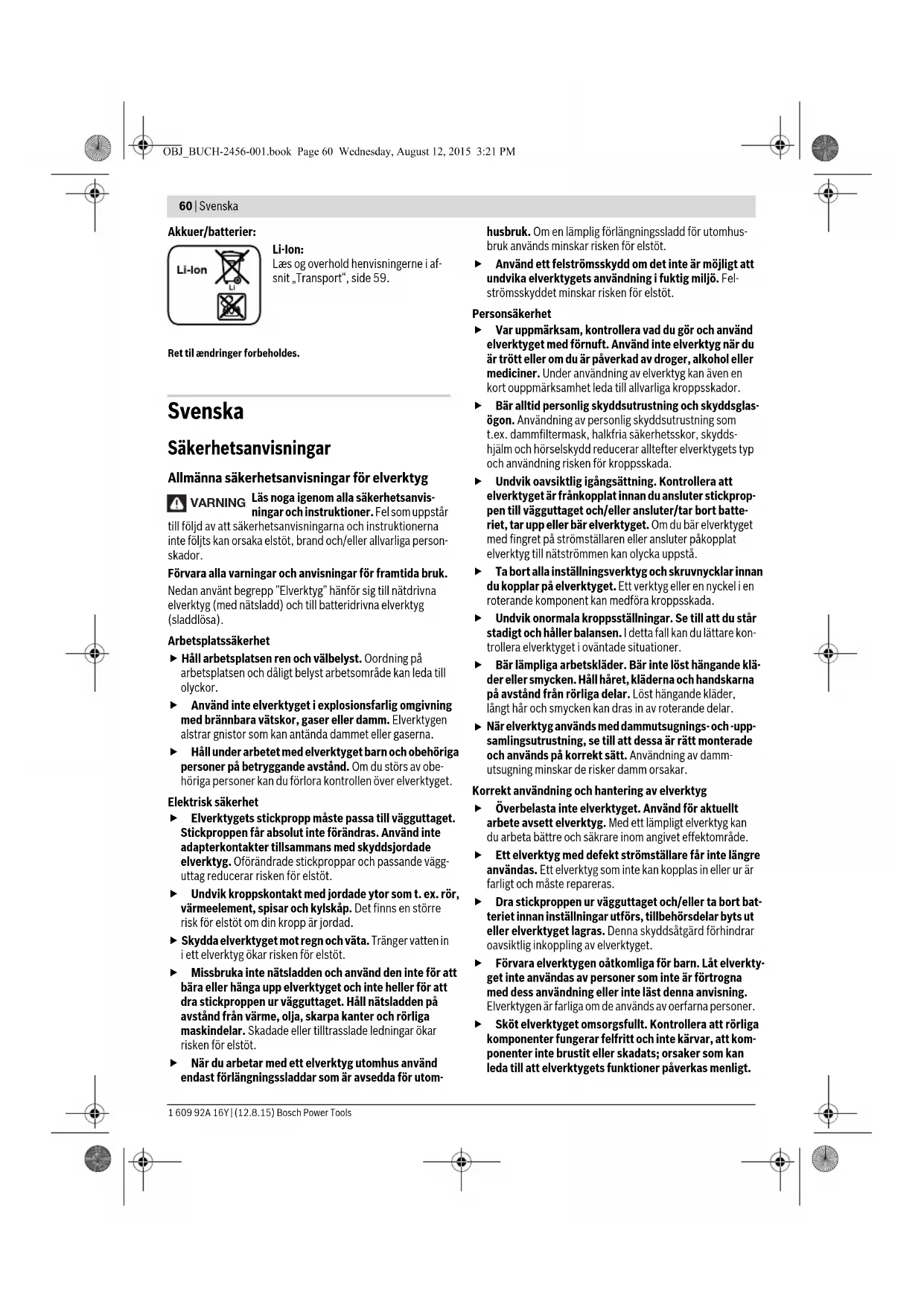 OBJ_BUCH-2456-001.book Page 60 Wednesday, August 12, 2015 3:21 PM

60 | Svenska

Akkuer/batterier:

Li-Ion

Li

Li-Ion:
Læs og overhold henvisningerne i afsnit „Transport“, side 59.

Ret til ændringer forbeholdes.

Svenska

Säkerhetsanvisningar

Allmänna säkerhetsanvisningar för elverktyg

VARNING Läs noga igenom alla säkerhetsanvisningar och instruktioner. Fel som uppstår till följd av att säkerhetsanvisningarna och instruktionerna inte följts kan orsaka elstöt, brand och/eller allvarliga personskador.

Förvara alla varningar och anvisningar för framtida bruk.

Nedan använt begrepp ”Elverktyg” hänför sig till nätdrivna elverktyg (med nätsladd) och till batteridrivna elverktyg (sladdlösa).

Arbetsplatssäkerhet

▶ Håll arbetsplatsen ren och välbelyst. Oordning på arbetsplatsen och dåligt belyst arbetsområde kan leda till olyckor.

▶ Använd inte elverktyget i explosionsfarlig omgivning med brännbara vätskor, gaser eller damm. Elverktygen alstrar gnistor som kan antända dammet eller gaserna.

▶ Håll under arbetet med elverktyget barn och obehöriga personer på betryggande avstånd. Om du störs av obehöriga personer kan du förlora kontrollen över elverktyget.

Elektrisk säkerhet

▶ Elverktygets stickpropp måste passa till vägguttaget. Stickproppen får absolut inte förändras. Använd inte adapterkontakter tillsammans med skyddsjordade elverktyg. Oförändrade stickproppar och passande vägguttag reducerar risken för elstöt.

▶ Undvik kroppskontakt med jordade ytor som t. ex. rör, värmeelement, spisar och kylskåp. Det finns en större risk för elstöt om din kropp är jordad.

▶ Skydda elverktyget mot regn och väta. Tränger vatten in i ett elverktyg ökar risken för elstöt.

▶ Missbruka inte nätsladden och använd den inte för att bära eller hänga upp elverktyget och inte heller för att dra stickproppen ur vägguttaget. Håll nätsladden på avstånd från värme, olja, skarpa kanter och rörliga maskindelar. Skadade eller tilltrasslade ledningar ökar risken för elstöt.

▶ När du arbetar med ett elverktyg utomhus använd endast förlängningssladdar som är avsedda för utomhusbruk. Om en lämplig förlängningssladd för utomhusbruk används minskar risken för elstöt.

▶ Använd ett felströmsskydd om det inte är möjligt att undvika elverktygets användning i fuktig miljö. Felströmsskyddet minskar risken för elstöt.

Personsäkerhet

▶ Var uppmärksam, kontrollera vad du gör och använd elverktyget med förnuft. Använd inte elverktyg när du är trött eller om du är påverkad av droger, alkohol eller mediciner. Under användning av elverktyg kan även en kort ouppmärksamhet leda till allvarliga kroppsskador.

▶ Bär alltid personlig skyddsutrustning och skyddsglasögon. Användning av personlig skyddsutrustning som t.ex. dammfiltermask, halkfria säkerhetsskor, skyddshjälm och hörselskydd reducerar alltefter elverktygets typ och användning risken för kroppsskada.

▶ Undvik oavsiktlig igångsättning. Kontrollera att elverktyget är frånkopplat innan du ansluter stickproppen till vägguttaget och/eller ansluter/tar bort batteriet, tar upp eller bär elverktyget. Om du bär elverktyget med fingret på strömställaren eller ansluter påkopplat elverktyg till nätströmmen kan olycka uppstå.

▶ Ta bort alla inställningsverktyg och skruvnycklar innan du kopplar på elverktyget. Ett verktyg eller en nyckel i en roterande komponent kan medföra kroppsskada.

▶ Undvik onormala kroppsställningar. Se till att du står stadigt och håller balansen. I detta fall kan du lättare kontrollera elverktyget i oväntade situationer.

▶ Bär lämpliga arbetskläder. Bär inte löst hängande kläder eller smycken. Håll håret, kläderna och handskarna på avstånd från rörliga delar. Löst hängande kläder, långt hår och smycken kan dras in av roterande delar.

▶ När elverktyg används med dammutsugnings- och -uppsamlingsutrustning, se till att dessa är rätt monterade och används på korrekt sätt. Användning av dammutsugning minskar de risker damm orsakar.

Korrekt användning och hantering av elverktyg

▶ Överbelasta inte elverktyget. Använd för aktuellt arbete avsett elverktyg. Med ett lämpligt elverktyg kan du arbeta bättre och säkrare inom angivet effektområde.

▶ Ett elverktyg med defekt strömställare får inte längre användas. Ett elverktyg som inte kan kopplas in eller ur är farligt och måste repareras.

▶ Dra stickproppen ur vägguttaget och/eller ta bort batteriet innan inställningar utförs, tillbehörsdelar byts ut eller elverktyget lagras. Denna skyddsåtgärd förhindrar oavsiktlig inkoppling av elverktyget.

▶ Förvara elverktygen oåtkomliga för barn. Låt elverktyget inte användas av personer som inte är förtrogna med dess användning eller inte läst denna anvisning. Elverktygen är farliga om de används av oerfarna personer.

▶ Sköt elverktyget omsorgsfullt. Kontrollera att rörliga komponenter fungerar felfritt och inte kärvar, att komponenter inte brustit eller skadats; orsaker som kan leda till att elverktygets funktioner påverkas menligt.

1 609 92A 16Y | (12.8.15) Bosch Power Tools